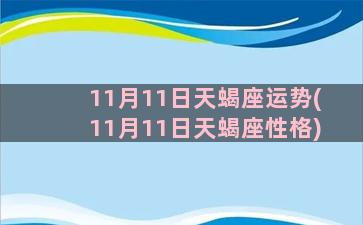 11月11日天蝎座运势(11月11日天蝎座性格)